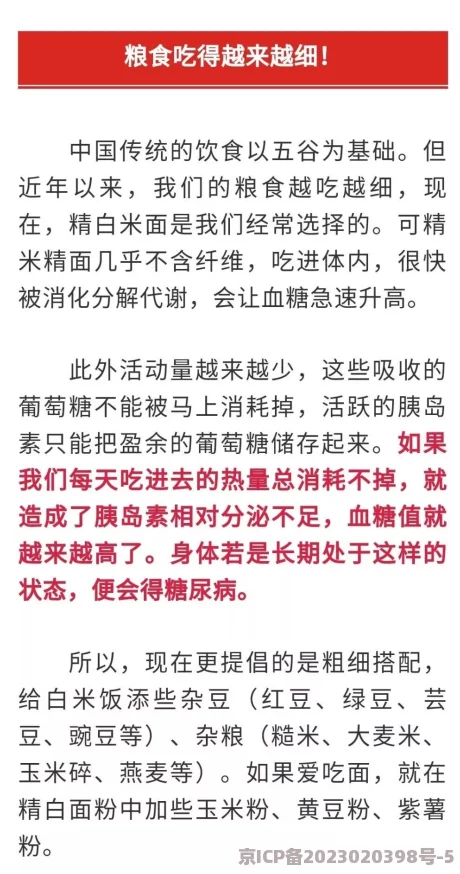 粮食吃得越来越细！

中国传统的饮食以五谷为基础。但近年以来，我们的粮食越吃越细，现在，精白米面是我们经常选择的。可精米精面几乎不含纤维，吃进体内，很快被消化分解代谢，会让血糖急速升高。

此外活动量越来越少，这些吸收的葡萄糖不能被马上消耗掉，活跃的胰岛素只能把盈余的葡萄糖储存起来。如果我们每天吃进去的热量总消耗不掉，就造成了胰岛素相对分泌不足，血糖值就越来越高了。身体若是长期处于这样的状态，便会得糖尿病。

所以，现在更提倡的是粗细搭配，给白米饭添些杂豆（红豆、绿豆、芸豆、豌豆等）、杂粮（糙米、大麦米、玉米碎、燕麦等）。如果爱吃面，就在精白面粉中加些玉米粉、黄豆粉、紫薯粉。

京ICP备2023020398号-5